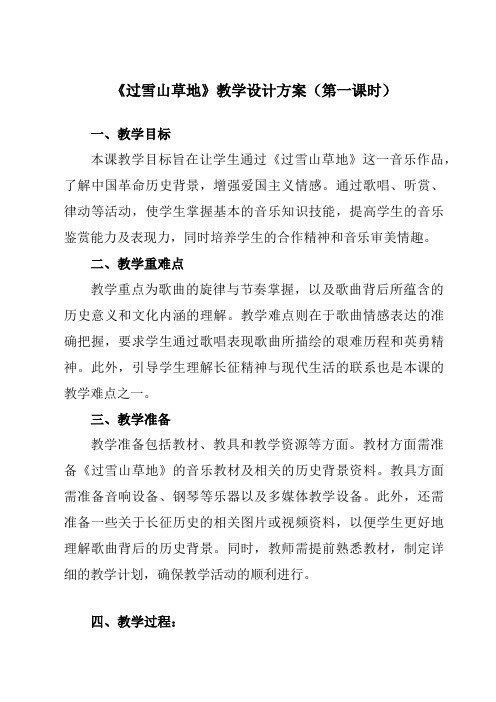 《过雪山草地》教学设计方案（第一课时）

一、教学目标

本课教学目标旨在让学生通过《过雪山草地》这一音乐作品，了解中国革命历史背景，增强爱国主义情感。通过歌唱、听赏、律动等活动，使学生掌握基本的音乐知识技能，提高学生的音乐鉴赏能力及表现力，同时培养学生的合作精神和音乐审美情趣。

二、教学重难点

教学重点为歌曲的旋律与节奏掌握，以及歌曲背后所蕴含的历史意义和文化内涵的理解。教学难点则在于歌曲情感表达的准确把握，要求学生通过歌唱表现歌曲所描绘的艰难历程和英勇精神。此外，引导学生理解长征精神与现代生活的联系也是本课的教学难点之一。

三、教学准备

教学准备包括教材、教具和教学资源等方面。教材方面需准备《过雪山草地》的音乐教材及相关的历史背景资料。教具方面需准备音响设备、钢琴等乐器以及多媒体教学设备。此外，还需准备一些关于长征历史的相关图片或视频资料，以便学生更好地理解歌曲背后的历史背景。同时，教师需提前熟悉教材，制定详细的教学计划，确保教学活动的顺利进行。

四、教学过程：